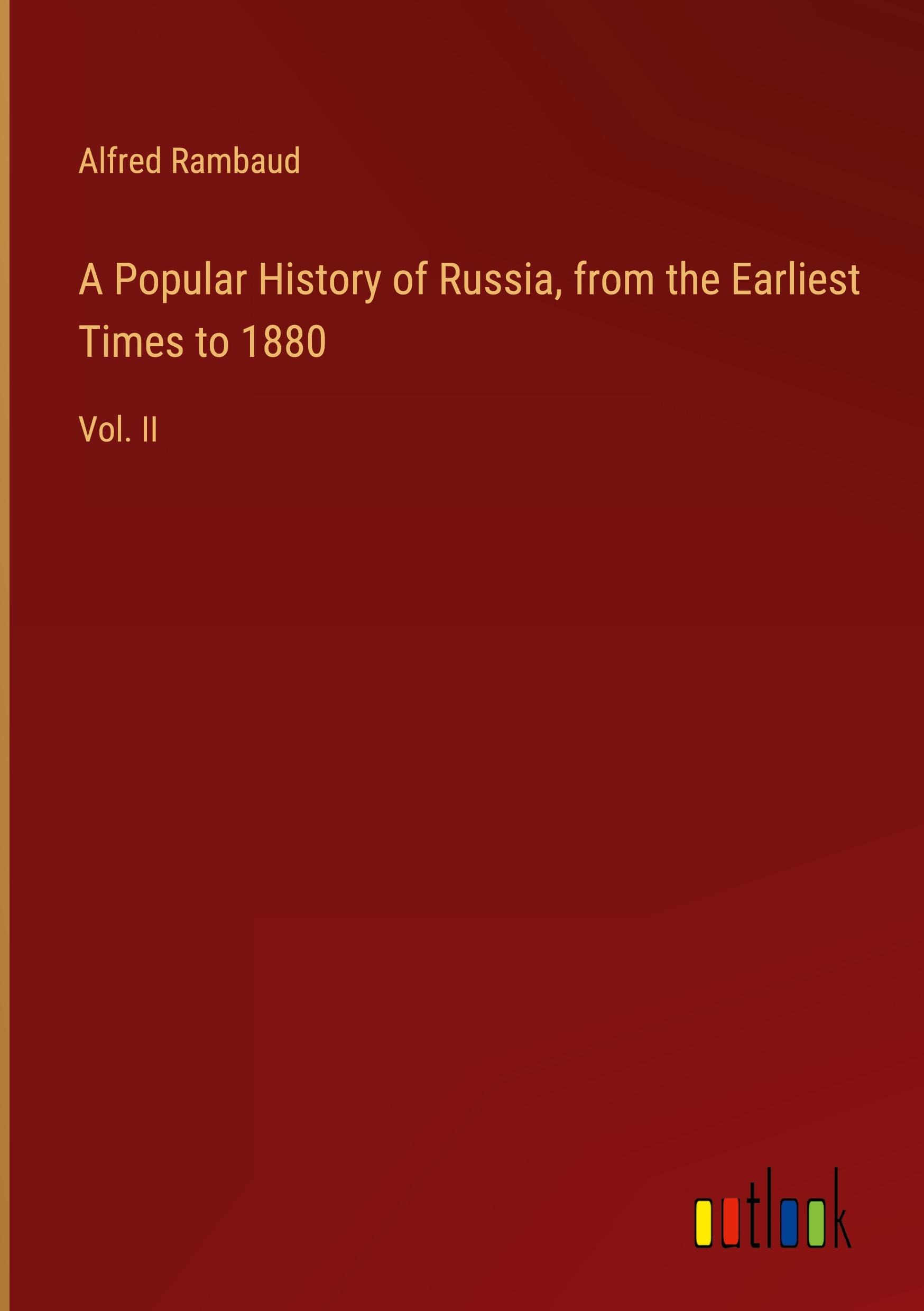 Alfred Rambaud

A Popular History of Russia, from the Earliest Times to 1880

Vol. II

outlook